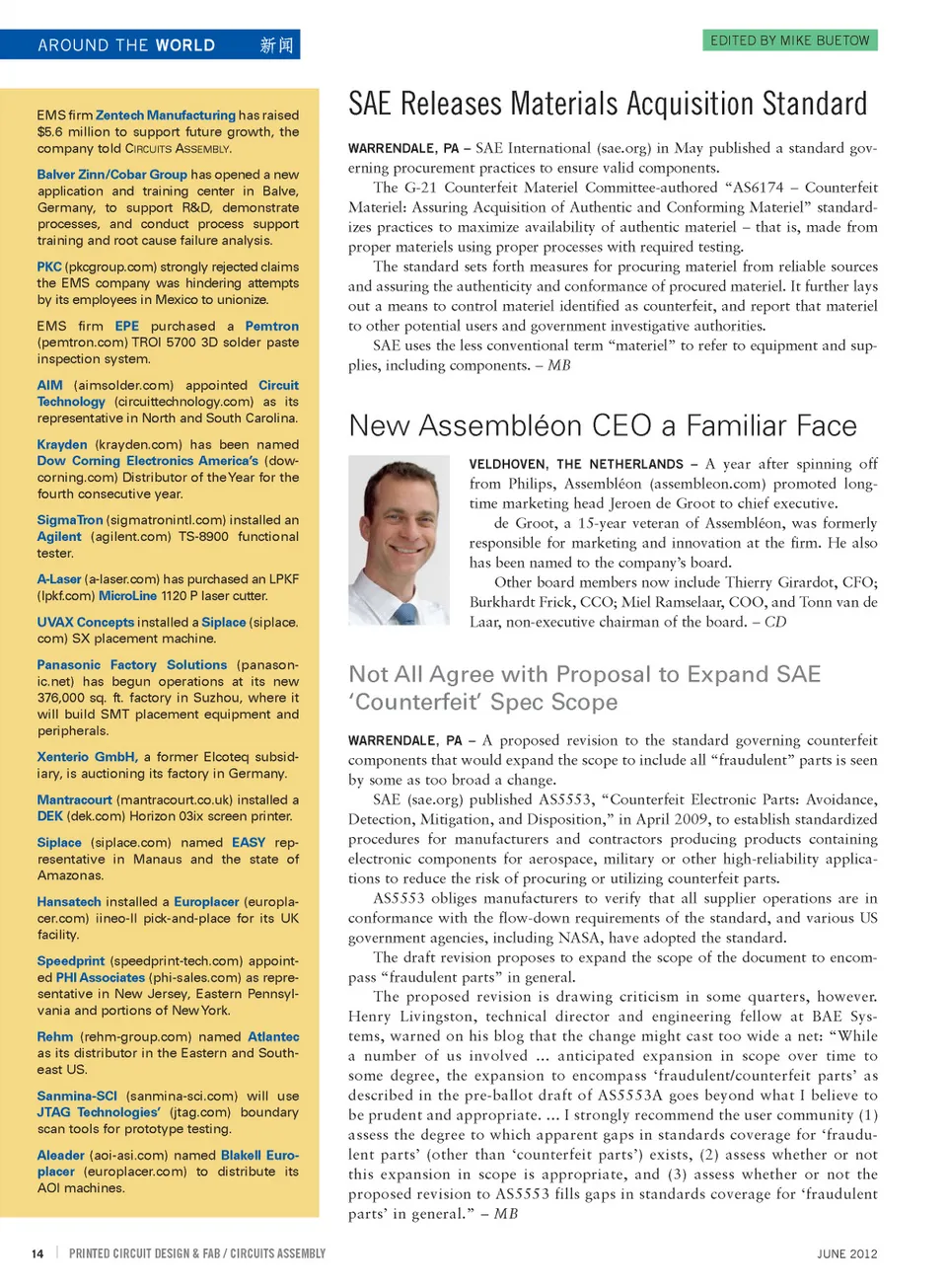 AROUND THE WORLD 新闻

EDITED BY MIKE BUETOW

EMS firm Zentech Manufacturing has raised $5.6 million to support future growth, the company told CIRCUITS ASSEMBLY.

Balver Zinn/Cobar Group has opened a new application and training center in Balve, Germany, to support R&D, demonstrate processes, and conduct process support training and root cause failure analysis.

PKC (pkcgroup.com) strongly rejected claims the EMS company was hindering attempts by its employees in Mexico to unionize.

EMS firm EPE purchased a Pemtron (pemtron.com) TROI 5700 3D solder paste inspection system.

AIM (aimsolder.com) appointed Circuit Technology (circuittechnology.com) as its representative in North and South Carolina.

Krayden (krayden.com) has been named Dow Corning Electronics America's (dowcorning.com) Distributor of the Year for the fourth consecutive year.

SigmaTron (sigmatronintl.com) installed an Agilent (agilent.com) TS-8900 functional tester.

A-Laser (a-laser.com) has purchased an LPKF (lpkf.com) MicroLine 1120 P laser cutter.

UVAX Concepts installed a Siplace (siplace.com) SX placement machine.

Panasonic Factory Solutions (panasonic.net) has begun operations at its new 376,000 sq. ft. factory in Suzhou, where it will build SMT placement equipment and peripherals.

Xenterio GmbH, a former Elcoteq subsidiary, is auctioning its factory in Germany.

Mantracourt (mantracourt.co.uk) installed a DEK (dek.com) Horizon 03ix screen printer.

Siplace (siplace.com) named EASY representative in Manaus and the state of Amazonas.

Hansatech installed a Europlacer (europlacer.com) iineo-II pick-and-place for its UK facility.

Speedprint (speedprint-tech.com) appointed PHI Associates (phi-sales.com) as representative in New Jersey, Eastern Pennsylvania and portions of New York.

Rehm (rehm-group.com) named Atlantec as its distributor in the Eastern and Southeast US.

Sanmina-SCI (sanmina-sci.com) will use JTAG Technologies' (jtag.com) boundary scan tools for prototype testing.

Aleader (aoi-asi.com) named Blakell Europlacer (europlacer.com) to distribute its AOI machines.

SAE Releases Materials Acquisition Standard

WARRENDALE, PA – SAE International (sae.org) in May published a standard governing procurement practices to ensure valid components.

The G-21 Counterfeit Materiel Committee-authored "AS6174 – Counterfeit Materiel: Assuring Acquisition of Authentic and Conforming Materiel" standardizes practices to maximize availability of authentic materiel – that is, made from proper materiels using proper processes with required testing.

The standard sets forth measures for procuring materiel from reliable sources and assuring the authenticity and conformance of procured materiel. It further lays out a means to control materiel identified as counterfeit, and report that materiel to other potential users and government investigative authorities.

SAE uses the less conventional term "materiel" to refer to equipment and supplies, including components. – MB

New Assembléon CEO a Familiar Face

VELDHOVEN, THE NETHERLANDS – A year after spinning off from Philips, Assembléon (assembleon.com) promoted longtime marketing head Jeroen de Groot to chief executive.

de Groot, a 15-year veteran of Assembléon, was formerly responsible for marketing and innovation at the firm. He also has been named to the company's board.

Other board members now include Thierry Girardot, CFO; Burkhardt Frick, CCO; Miel Ramselaar, COO, and Tonn van de Laar, non-executive chairman of the board. – CD

Not All Agree with Proposal to Expand SAE 'Counterfeit' Spec Scope

WARRENDALE, PA – A proposed revision to the standard governing counterfeit components that would expand the scope to include all "fraudulent" parts is seen by some as too broad a change.

SAE (sae.org) published AS5553, "Counterfeit Electronic Parts: Avoidance, Detection, Mitigation, and Disposition," in April 2009, to establish standardized procedures for manufacturers and contractors producing products containing electronic components for aerospace, military or other high-reliability applications to reduce the risk of procuring or utilizing counterfeit parts.

AS5553 obliges manufacturers to verify that all supplier operations are in conformance with the flow-down requirements of the standard, and various US government agencies, including NASA, have adopted the standard.

The draft revision proposes to expand the scope of the document to encompass "fraudulent parts" in general.

The proposed revision is drawing criticism in some quarters, however. Henry Livingston, technical director and engineering fellow at BAE Systems, warned on his blog that the change might cast too wide a net: "While a number of us involved ... anticipated expansion in scope over time to some degree, the expansion to encompass 'fraudulent/counterfeit parts' as described in the pre-ballot draft of AS5553A goes beyond what I believe to be prudent and appropriate. ... I strongly recommend the user community (1) assess the degree to which apparent gaps in standards coverage for 'fraudulent parts' (other than 'counterfeit parts') exists, (2) assess whether or not this expansion in scope is appropriate, and (3) assess whether or not the proposed revision to AS5553 fills gaps in standards coverage for 'fraudulent parts' in general." – MB

14 | PRINTED CIRCUIT DESIGN & FAB / CIRCUITS ASSEMBLY

JUNE 2012